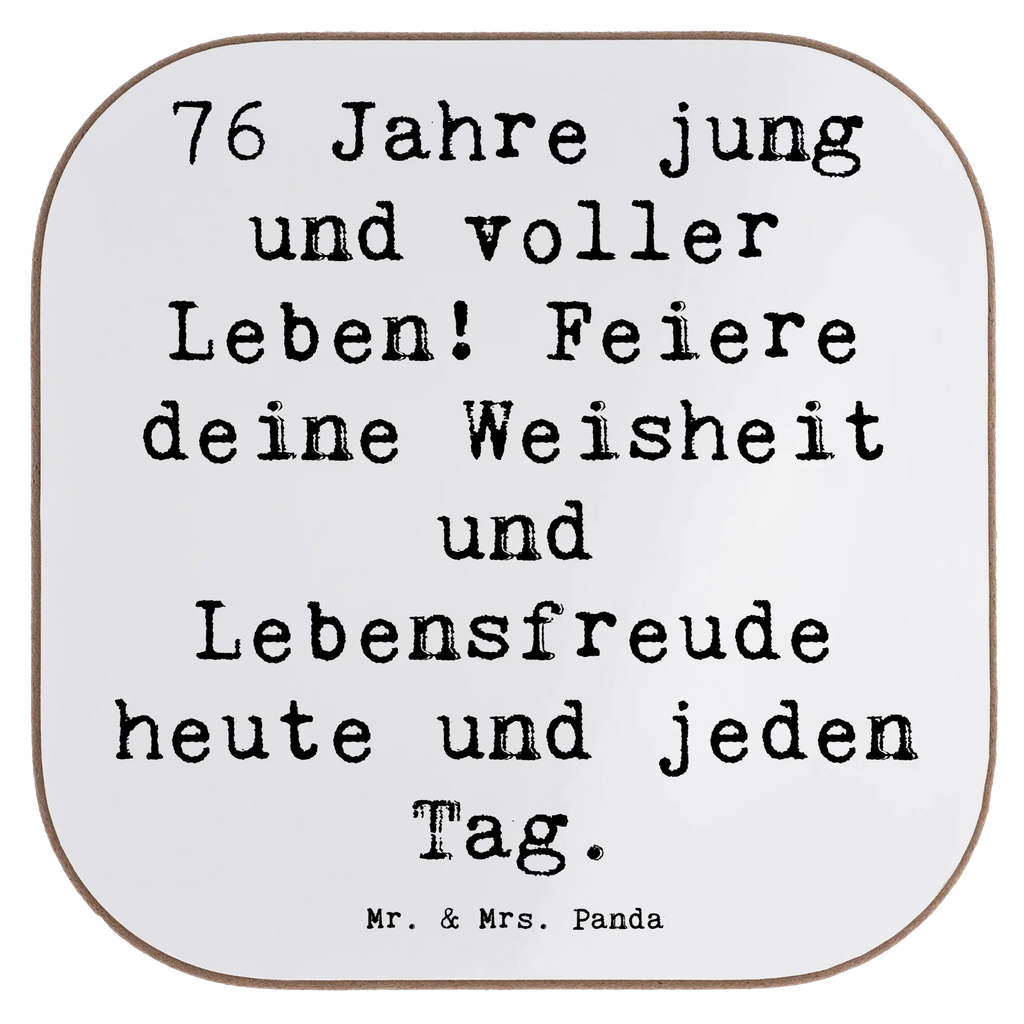 76 Jahre jung und voller Leben! Feiere deine Weisheit und Lebensfreude heute und jeden Tag.

Mr. & Mrs. Panda